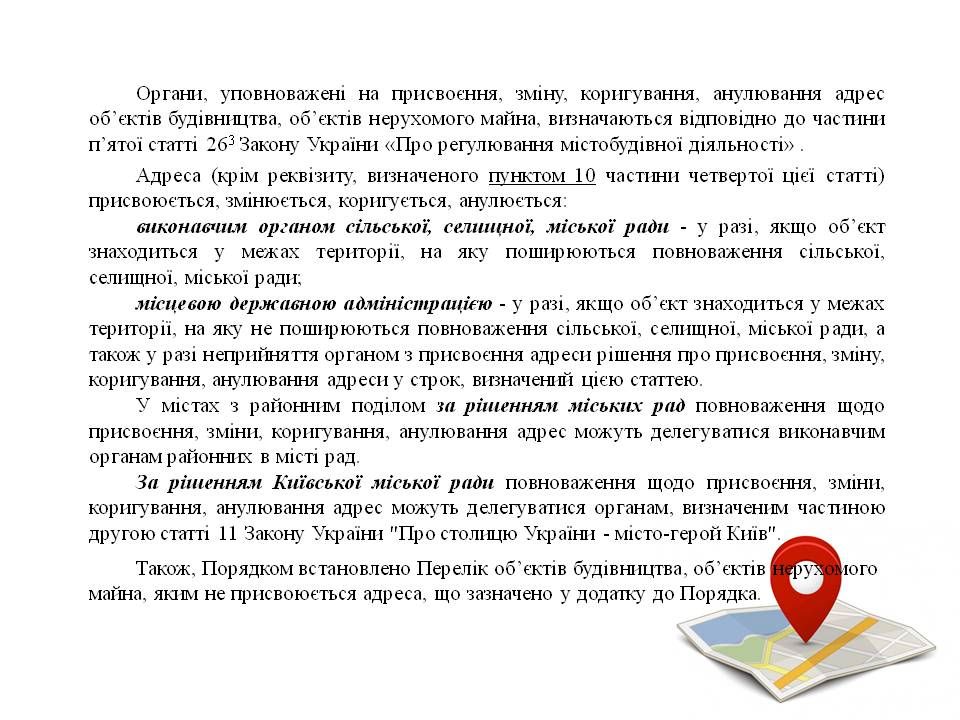 Органи, уповноважені на присвоєння, зміну, коригування, анулювання адрес об'єктів будівництва, об'єктів нерухомого майна, визначаються відповідно до частини п'ятої статті $26^{3}$ Закону України «Про регулювання містобудівної діяльності» .

Адреса (крім реквізиту, визначеного пунктом 10 частини четвертої цієї статті) присвоюється, змінюється, коригується, анулюється:

виконавчим органом сільської, селищної, міської ради - у разі, якщо об'єкт знаходиться у межах території, на яку поширюються повноваження сільської, селищної, міської ради;

місцевою державною адміністрацією - у разі, якщо об'єкт знаходиться у межах території, на яку не поширюються повноваження сільської, селищної, міської ради, а також у разі неприйняття органом з присвоєння адреси рішення про присвоєння, зміну, коригування, анулювання адреси у строк, визначений цією статтею.

У містах з районним поділом за рішенням міських рад повноваження щодо присвоєння, зміни, коригування, анулювання адрес можуть делегуватися виконавчим органам районних в місті рад.

За рішенням Київської міської ради повноваження щодо присвоєння, зміни, коригування, анулювання адрес можуть делегуватися органам, визначеним частиною другою статті 11 Закону України "Про столицю України - місто-герой Київ".

Також, Порядком встановлено Перелік об'єктів будівництва, об'єктів нерухомого майна, яким не присвоюється адреса, що зазначено у додатку до Порядка.